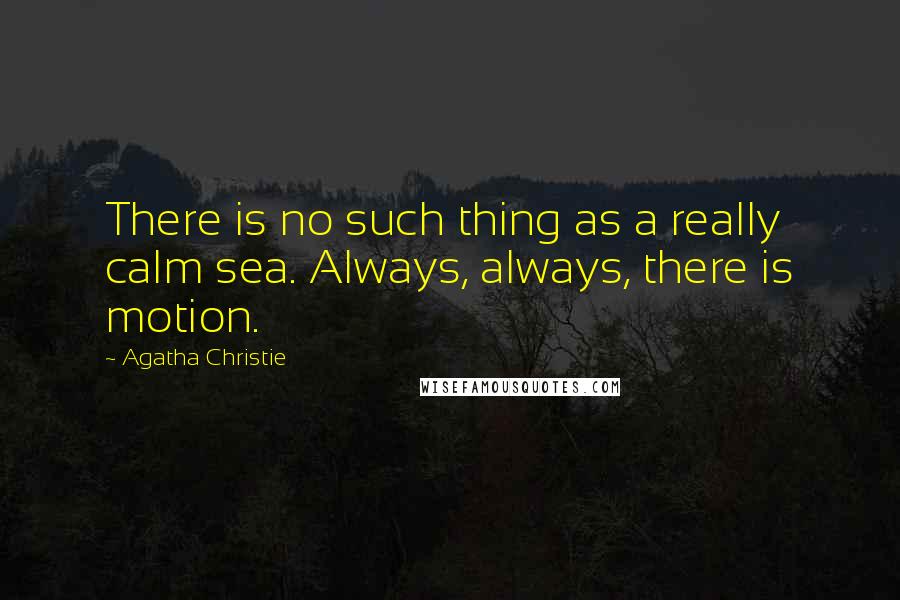 There is no such thing as a really calm sea. Always, always, there is motion.

~ Agatha Christie

WISEFAMOUSQUOTES.COM